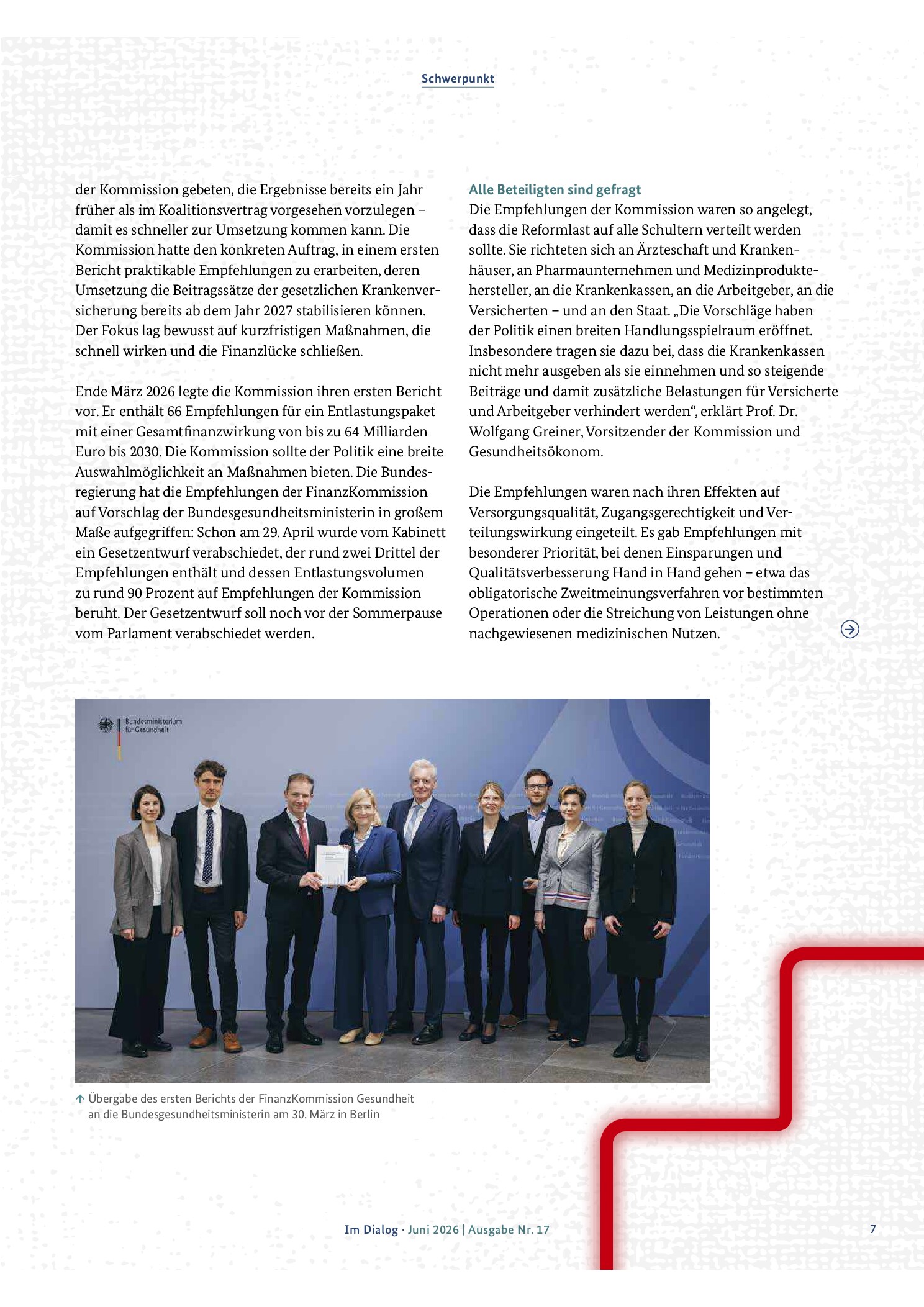 Schwerpunkt

der Kommission gebeten, die Ergebnisse bereits ein Jahr früher als im Koalitionsvertrag vorgesehen vorzulegen – damit es schneller zur Umsetzung kommen kann. Die Kommission hatte den konkreten Auftrag, in einem ersten Bericht praktikable Empfehlungen zu erarbeiten, deren Umsetzung die Beitragssätze der gesetzlichen Krankenversicherung bereits ab dem Jahr 2027 stabilisieren können. Der Fokus lag bewusst auf kurzfristigen Maßnahmen, die schnell wirken und die Finanzlücke schließen.

Ende März 2026 legte die Kommission ihren ersten Bericht vor. Er enthält 66 Empfehlungen für ein Entlastungspaket mit einer Gesamtfinanzwirkung von bis zu 64 Milliarden Euro bis 2030. Die Kommission sollte der Politik eine breite Auswahlmöglichkeit an Maßnahmen bieten. Die Bundesregierung hat die Empfehlungen der FinanzKommission auf Vorschlag der Bundesgesundheitsministerin in großem Maße aufgegriffen: Schon am 29. April wurde vom Kabinett ein Gesetzentwurf verabschiedet, der rund zwei Drittel der Empfehlungen enthält und dessen Entlastungsvolumen zu rund 90 Prozent auf Empfehlungen der Kommission beruht. Der Gesetzentwurf soll noch vor der Sommerpause vom Parlament verabschiedet werden.

Alle Beteiligten sind gefragt
Die Empfehlungen der Kommission waren so angelegt, dass die Reformlast auf alle Schultern verteilt werden sollte. Sie richteten sich an Ärzteschaft und Krankenhäuser, an Pharmaunternehmen und Medizinproduktehersteller, an die Krankenkassen, an die Arbeitgeber, an die Versicherten – und an den Staat. „Die Vorschläge haben der Politik einen breiten Handlungsspielraum eröffnet. Insbesondere tragen sie dazu bei, dass die Krankenkassen nicht mehr ausgeben als sie einnehmen und so steigende Beiträge und damit zusätzliche Belastungen für Versicherte und Arbeitgeber verhindert werden“, erklärt Prof. Dr. Wolfgang Greiner, Vorsitzender der Kommission und Gesundheitsökonom.

Die Empfehlungen waren nach ihren Effekten auf Versorgungsqualität, Zugangsgerechtigkeit und Verteilungswirkung eingeteilt. Es gab Empfehlungen mit besonderer Priorität, bei denen Einsparungen und Qualitätsverbesserung Hand in Hand gehen – etwa das obligatorische Zweitmeinungsverfahren vor bestimmten Operationen oder die Streichung von Leistungen ohne nachgewiesenen medizinischen Nutzen.

Bundesministerium für Gesundheit

↑ Übergabe des ersten Berichts der FinanzKommission Gesundheit an die Bundesgesundheitsministerin am 30. März in Berlin

Im Dialog · Juni 2026 | Ausgabe Nr. 17

7